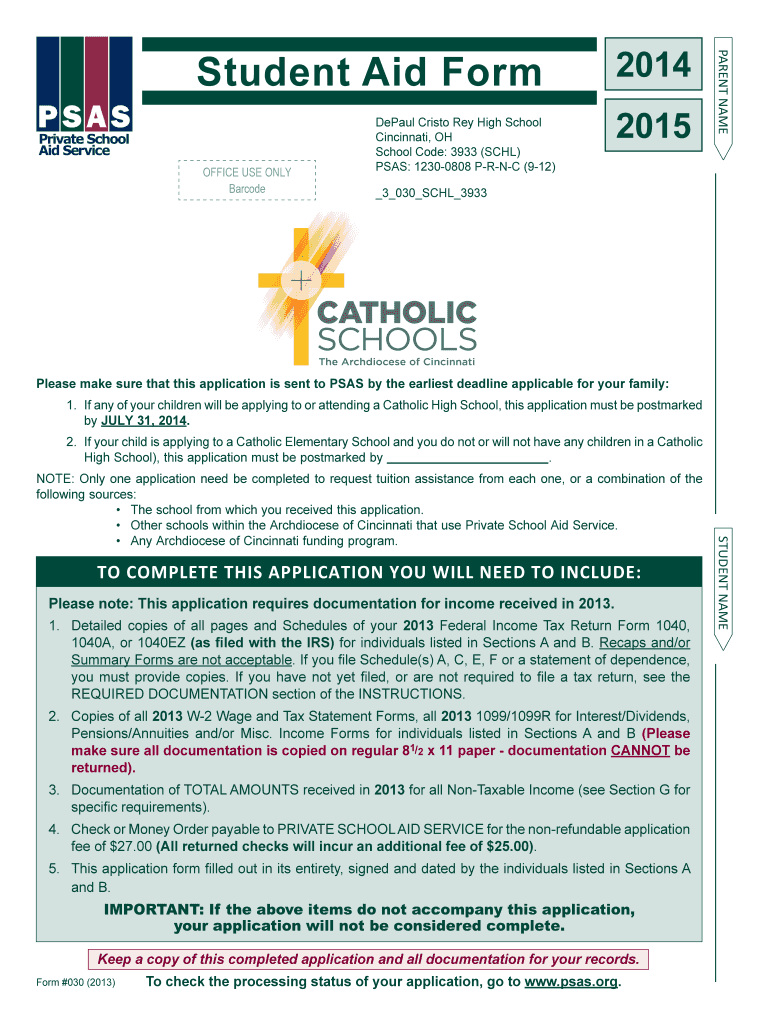 PSAS
Private School Aid Service

Student Aid Form

2014
2015

PARENT NAME

OFFICE USE ONLY
Barcode

DePaul Cristo Rey High School
Cincinnati, OH
School Code: 3933 (SCHL)
PSAS: 1230-0808 P-R-N-C (9-12)

_3_030_SCHL_3933

CATHOLIC SCHOOLS
The Archdiocese of Cincinnati

Please make sure that this application is sent to PSAS by the earliest deadline applicable for your family:

1. If any of your children will be applying to or attending a Catholic High School, this application must be postmarked by JULY 31, 2014.

2. If your child is applying to a Catholic Elementary School and you do not or will not have any children in a Catholic High School), this application must be postmarked by ______________________.

NOTE: Only one application need be completed to request tuition assistance from each one, or a combination of the following sources:
• The school from which you received this application.
• Other schools within the Archdiocese of Cincinnati that use Private School Aid Service.
• Any Archdiocese of Cincinnati funding program.

STUDENT NAME

TO COMPLETE THIS APPLICATION YOU WILL NEED TO INCLUDE:

Please note: This application requires documentation for income received in 2013.

1. Detailed copies of all pages and Schedules of your 2013 Federal Income Tax Return Form 1040, 1040A, or 1040EZ (as filed with the IRS) for individuals listed in Sections A and B. Recaps and/or Summary Forms are not acceptable. If you file Schedule(s) A, C, E, F or a statement of dependence, you must provide copies. If you have not yet filed, or are not required to file a tax return, see the REQUIRED DOCUMENTATION section of the INSTRUCTIONS.

2. Copies of all 2013 W-2 Wage and Tax Statement Forms, all 2013 1099/1099R for Interest/Dividends, Pensions/Annuities and/or Misc. Income Forms for individuals listed in Sections A and B (Please make sure all documentation is copied on regular $8^1/_2$ x 11 paper - documentation CANNOT be returned).

3. Documentation of TOTAL AMOUNTS received in 2013 for all Non-Taxable Income (see Section G for specific requirements).

4. Check or Money Order payable to PRIVATE SCHOOL AID SERVICE for the non-refundable application fee of $27.00 (All returned checks will incur an additional fee of $25.00).

5. This application form filled out in its entirety, signed and dated by the individuals listed in Sections A and B.

IMPORTANT: If the above items do not accompany this application, your application will not be considered complete.

Keep a copy of this completed application and all documentation for your records.

Form #030 (2013)    To check the processing status of your application, go to www.psas.org.